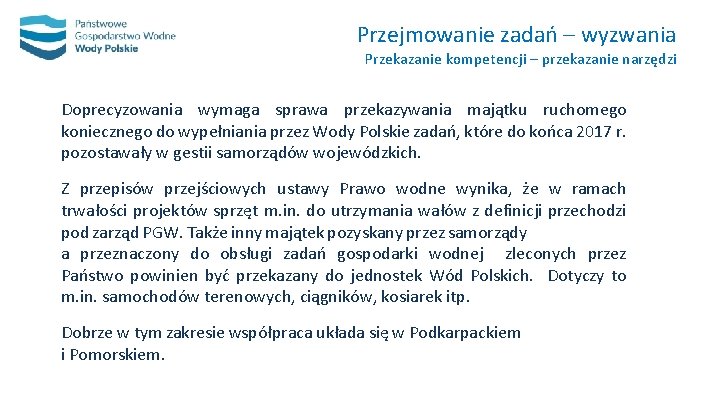 Państwowe
Gospodarstwo Wodne
Wody Polskie

Przejmowanie zadań – wyzwania
Przekazanie kompetencji – przekazanie narzędzi

Doprecyzowania wymaga sprawa przekazywania majątku ruchomego koniecznego do wypełniania przez Wody Polskie zadań, które do końca 2017 r. pozostawały w gestii samorządów wojewódzkich.

Z przepisów przejściowych ustawy Prawo wodne wynika, że w ramach trwałości projektów sprzęt m.in. do utrzymania wałów z definicji przechodzi pod zarząd PGW. Także inny majątek pozyskany przez samorządy
a przeznaczony do obsługi zadań gospodarki wodnej zleconych przez Państwo powinien być przekazany do jednostek Wód Polskich. Dotyczy to m.in. samochodów terenowych, ciągników, kosiarek itp.

Dobrze w tym zakresie współpraca układa się w Podkarpackiem
i Pomorskiem.